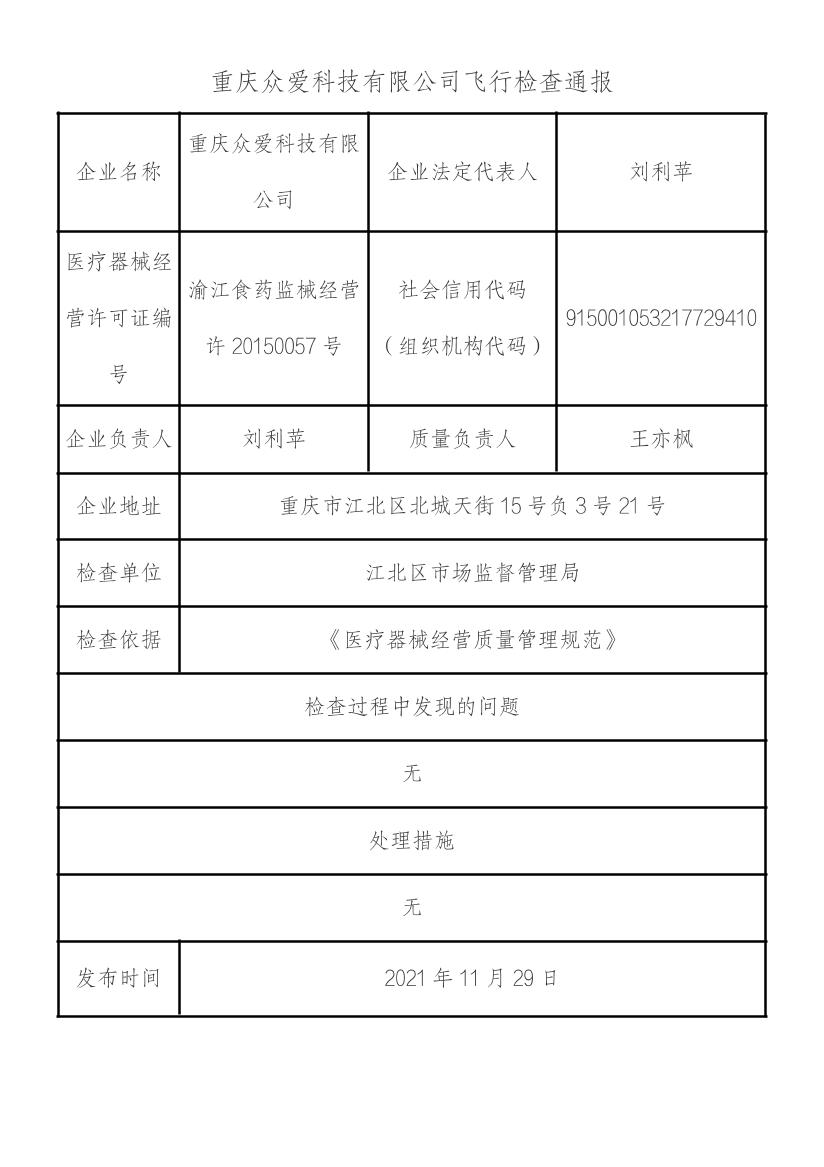 重庆众爱科技有限公司飞行检查通报

| 企业名称 | 重庆众爱科技有限公司 | 企业法定代表人 | 刘利苹 |
|---|---|---|---|
| 医疗器械经营许可证编号 | 渝江食药监械经营许 20150057 号 | 社会信用代码（组织机构代码） | 915001053217729410 |
| 企业负责人 | 刘利苹 | 质量负责人 | 王亦枫 |
| 企业地址 | 重庆市江北区北城天街 15 号负 3 号 21 号 | | |
| 检查单位 | 江北区市场监督管理局 | | |
| 检查依据 | 《医疗器械经营质量管理规范》 | | |
| 检查过程中发现的问题 | | | |
| 无 | | | |
| 处理措施 | | | |
| 无 | | | |
| 发布时间 | 2021 年 11 月 29 日 | | |